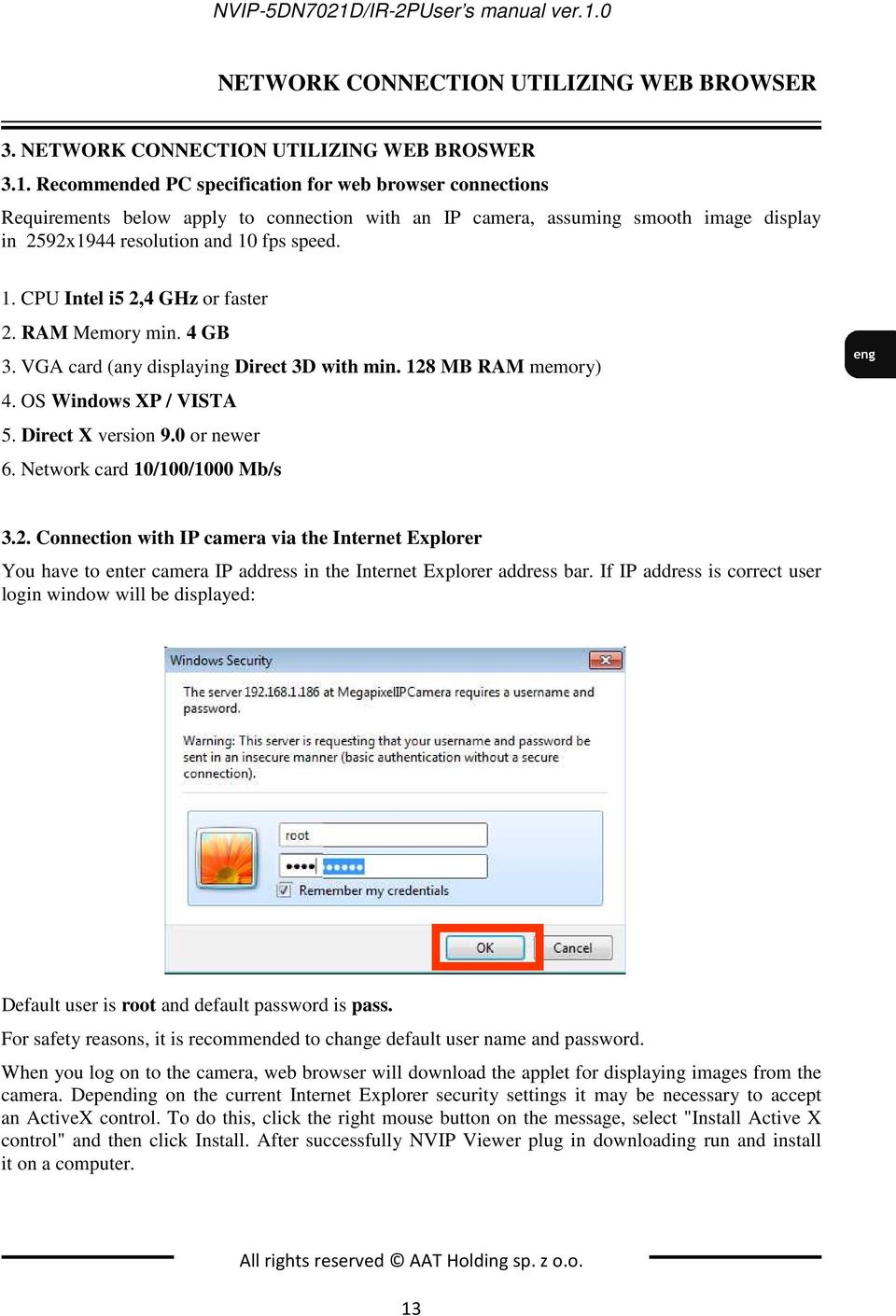 NVIP-5DN7021D/IR-2PUser's manual ver.1.0

NETWORK CONNECTION UTILIZING WEB BROWSER

3. NETWORK CONNECTION UTILIZING WEB BROSWER

3.1. Recommended PC specification for web browser connections

Requirements below apply to connection with an IP camera, assuming smooth image display in 2592x1944 resolution and 10 fps speed.

1. CPU Intel i5 2,4 GHz or faster
2. RAM Memory min. 4 GB
3. VGA card (any displaying Direct 3D with min. 128 MB RAM memory)
4. OS Windows XP / VISTA
5. Direct X version 9.0 or newer
6. Network card 10/100/1000 Mb/s

eng

3.2. Connection with IP camera via the Internet Explorer

You have to enter camera IP address in the Internet Explorer address bar. If IP address is correct user login window will be displayed:

Windows Security

The server 192.168.1.186 at MegapixelIPCamera requires a username and password.

Warning: This server is requesting that your username and password be sent in an insecure manner (basic authentication without a secure connection).

root

••••

Remember my credentials

OK Cancel

Default user is root and default password is pass.

For safety reasons, it is recommended to change default user name and password.

When you log on to the camera, web browser will download the applet for displaying images from the camera. Depending on the current Internet Explorer security settings it may be necessary to accept an ActiveX control. To do this, click the right mouse button on the message, select "Install Active X control" and then click Install. After successfully NVIP Viewer plug in downloading run and install it on a computer.

All rights reserved © AAT Holding sp. z o.o.

13